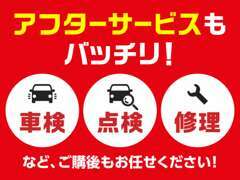 アフターサービスも
バッチリ!

車検

点検

修理

など、ご購後もお任せください!